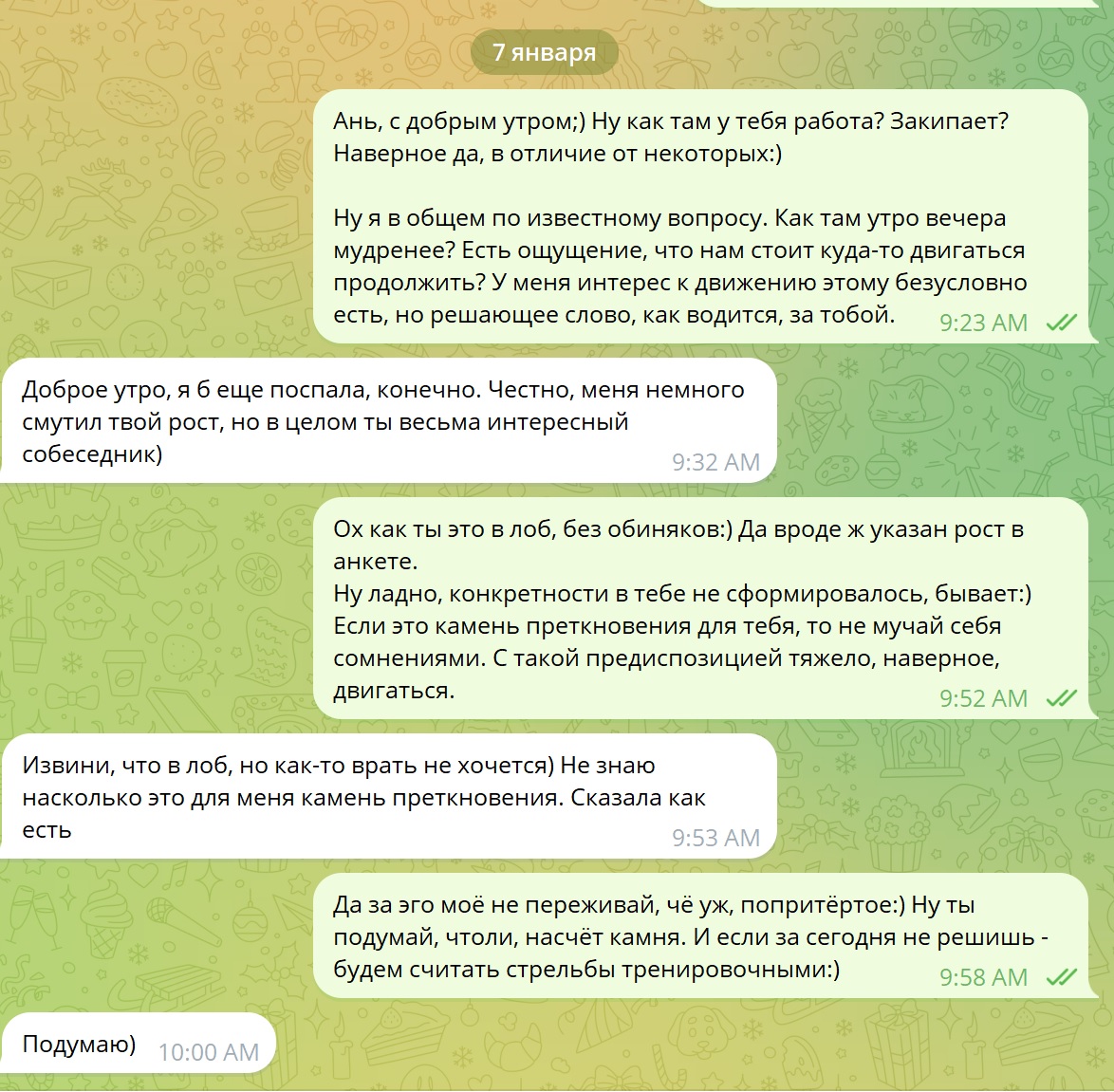 7 января

Ань, с добрым утром;) Ну как там у тебя работа? Закипает? Наверное да, в отличие от некоторых:)

Ну я в общем по известному вопросу. Как там утро вечера мудренее? Есть ощущение, что нам стоит куда-то двигаться продолжить? У меня интерес к движению этому безусловно есть, но решающее слово, как водится, за тобой. 9:23 AM

Доброе утро, я б еще поспала, конечно. Честно, меня немного смутил твой рост, но в целом ты весьма интересный собеседник) 9:32 AM

Ох как ты это в лоб, без обиняков:) Да вроде ж указан рост в анкете.
Ну ладно, конкретности в тебе не сформировалось, бывает:)
Если это камень преткновения для тебя, то не мучай себя сомнениями. С такой предиспозицией тяжело, наверное, двигаться. 9:52 AM

Извини, что в лоб, но как-то врать не хочется) Не знаю насколько это для меня камень преткновения. Сказала как есть 9:53 AM

Да за эго моё не переживай, чё уж, попритёртое:) Ну ты подумай, чтоли, насчёт камня. И если за сегодня не решишь - будем считать стрельбы тренировочными:) 9:58 AM

Подумаю) 10:00 AM